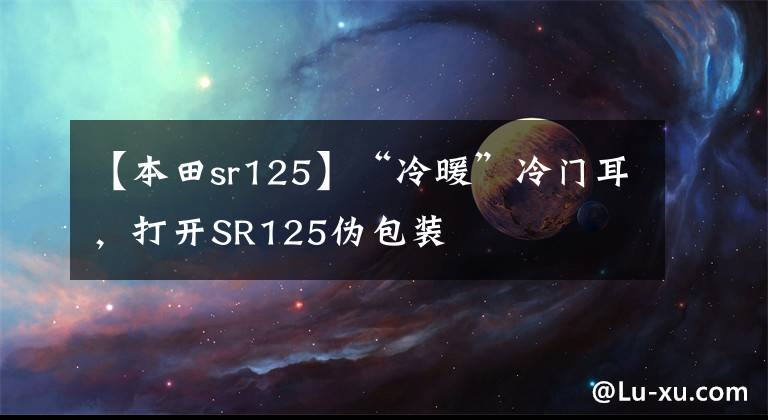 【本田sr125】“冷暖”冷门耳，打开SR125伪包装

@Lu-xu.com